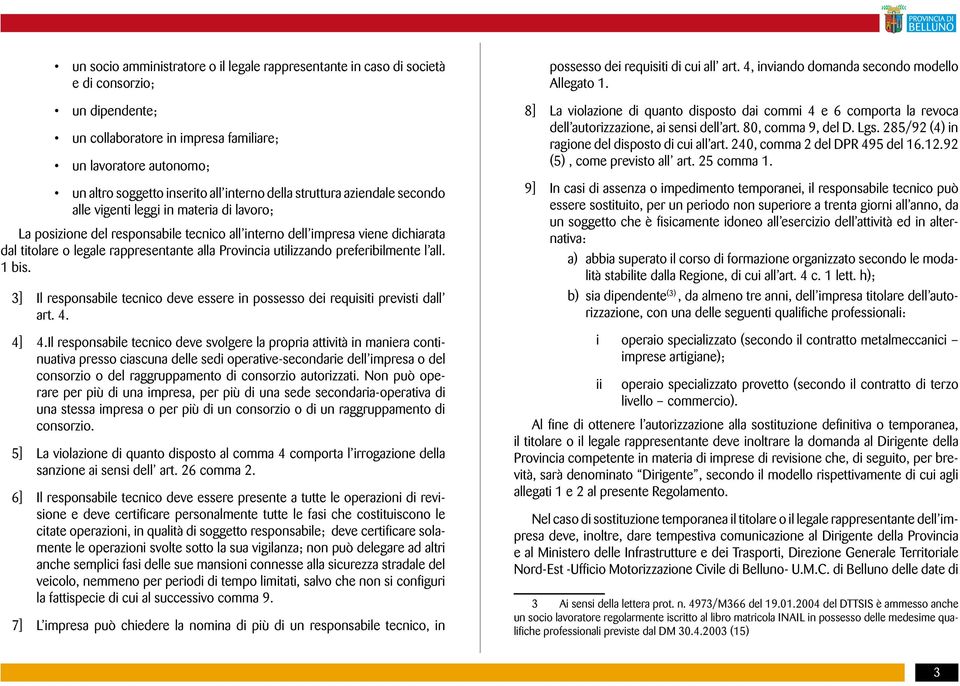 PROVINCIA DI BELLUNO

• un socio amministratore o il legale rappresentante in caso di società e di consorzio;

• un dipendente;

• un collaboratore in impresa familiare;

• un lavoratore autonomo;

• un altro soggetto inserito all'interno della struttura aziendale secondo alle vigenti leggi in materia di lavoro;

La posizione del responsabile tecnico all'interno dell'impresa viene dichiarata dal titolare o legale rappresentante alla Provincia utilizzando preferibilmente l'all. 1 bis.

3] Il responsabile tecnico deve essere in possesso dei requisiti previsti dall' art. 4.

4] 4.Il responsabile tecnico deve svolgere la propria attività in maniera continuativa presso ciascuna delle sedi operative-secondarie dell'impresa o del consorzio o del raggruppamento di consorzio autorizzati. Non può operare per più di una impresa, per più di una sede secondaria-operativa di una stessa impresa o per più di un consorzio o di un raggruppamento di consorzio.

5] La violazione di quanto disposto al comma 4 comporta l'irrogazione della sanzione ai sensi dell' art. 26 comma 2.

6] Il responsabile tecnico deve essere presente a tutte le operazioni di revisione e deve certificare personalmente tutte le fasi che costituiscono le citate operazioni, in qualità di soggetto responsabile; deve certificare solamente le operazioni svolte sotto la sua vigilanza; non può delegare ad altri anche semplici fasi delle sue mansioni connesse alla sicurezza stradale del veicolo, nemmeno per periodi di tempo limitati, salvo che non si configuri la fattispecie di cui al successivo comma 9.

7] L'impresa può chiedere la nomina di più di un responsabile tecnico, in possesso dei requisiti di cui all' art. 4, inviando domanda secondo modello Allegato 1.

8] La violazione di quanto disposto dai commi 4 e 6 comporta la revoca dell'autorizzazione, ai sensi dell'art. 80, comma 9, del D. Lgs. 285/92 (4) in ragione del disposto di cui all'art. 240, comma 2 del DPR 495 del 16.12.92 (5) , come previsto all' art. 25 comma 1.

9] In casi di assenza o impedimento temporanei, il responsabile tecnico può essere sostituito, per un periodo non superiore a trenta giorni all'anno, da un soggetto che è fisicamente idoneo all'esercizio dell'attività ed in alternativa:

a) abbia superato il corso di formazione organizzato secondo le modalità stabilite dalla Regione, di cui all'art. 4 c. 1 lett. h);

b) sia dipendente$^{(3)}$, da almeno tre anni, dell'impresa titolare dell'autorizzazione, con una delle seguenti qualifiche professionali:

i operaio specializzato (secondo il contratto metalmeccanici – imprese artigiane);

ii operaio specializzato provetto (secondo il contratto di terzo livello – commercio).

Al fine di ottenere l'autorizzazione alla sostituzione definitiva o temporanea, il titolare o il legale rappresentante deve inoltrare la domanda al Dirigente della Provincia competente in materia di imprese di revisione che, di seguito, per brevità, sarà denominato "Dirigente", secondo il modello rispettivamente di cui agli allegati 1 e 2 al presente Regolamento.

Nel caso di sostituzione temporanea il titolare o il legale rappresentante dell'impresa deve, inoltre, dare tempestiva comunicazione al Dirigente della Provincia e al Ministero delle Infrastrutture e dei Trasporti, Direzione Generale Territoriale Nord-Est -Ufficio Motorizzazione Civile di Belluno- U.M.C. di Belluno delle date di

3 Ai sensi della lettera prot. n. 4973/M366 del 19.01.2004 del DTTSIS è ammesso anche un socio lavoratore regolarmente iscritto al libro matricola INAIL in possesso delle medesime qualifiche professionali previste dal DM 30.4.2003 (15)

3